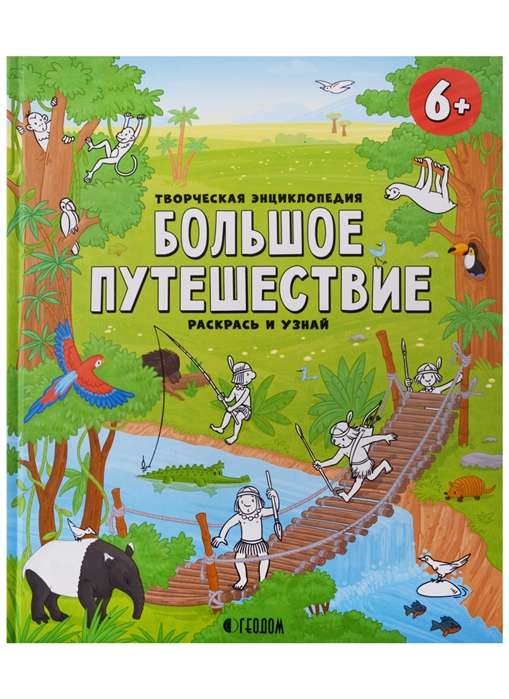 6+

ТВОРЧЕСКАЯ ЭНЦИКЛОПЕДИЯ

БОЛЬШОЕ ПУТЕШЕСТВИЕ

РАСКРАСЬ И УЗНАЙ

ГЕОДОМ